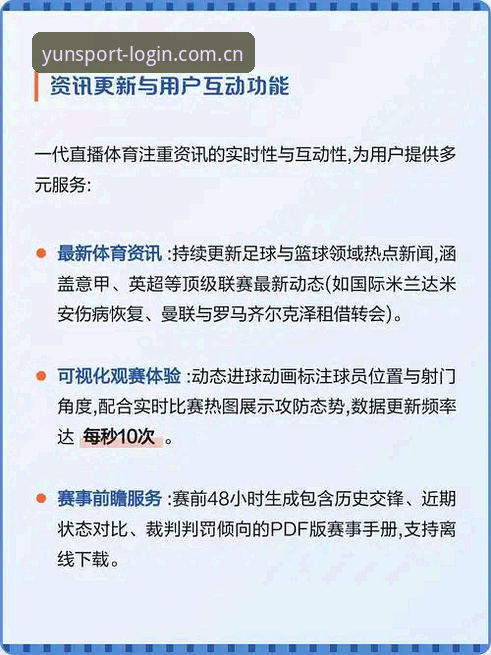 yunsport-login.com.cn

资讯更新与用户互动功能

一代直播体育注重资讯的实时性与互动性,为用户提供多元服务:

最新体育资讯 :持续更新足球与篮球领域热点新闻,涵盖意甲、英超等顶级联赛最新动态(如国际米兰达米安伤病恢复、曼联与罗马齐尔克泽租借转会)。

可视化观赛体验 :动态进球动画标注球员位置与射门角度,配合实时比赛热图展示攻防态势,数据更新频率达 每秒10次 。

赛事前瞻服务 :赛前48小时生成包含历史交锋、近期状态对比、裁判判罚倾向的PDF版赛事手册,支持离线下载。